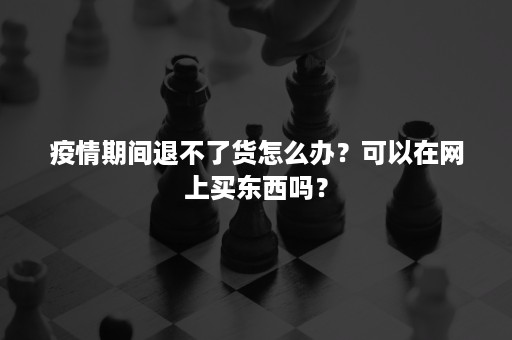 疫情期间退不了货怎么办？可以在网上买东西吗？